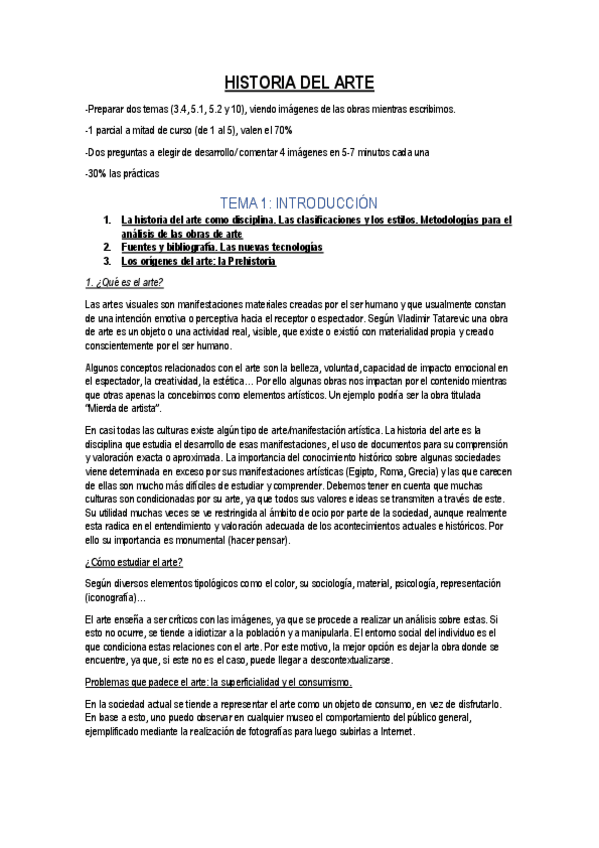 HISTORIA DEL ARTE

-Preparar dos temas (3.4, 5.1, 5.2 y 10), viendo imágenes de las obras mientras escribimos.

-1 parcial a mitad de curso (de 1 al 5), valen el 70%

-Dos preguntas a elegir de desarrollo/ comentar 4 imágenes en 5-7 minutos cada una

-30% las prácticas

TEMA 1: INTRODUCCIÓN

1. La historia del arte como disciplina. Las clasificaciones y los estilos. Metodologías para el análisis de las obras de arte
2. Fuentes y bibliografía. Las nuevas tecnologías
3. Los orígenes del arte: la Prehistoria

1. ¿Qué es el arte?

Las artes visuales son manifestaciones materiales creadas por el ser humano y que usualmente constan de una intención emotiva o perceptiva hacia el receptor o espectador. Según Vladimir Tatarevic una obra de arte es un objeto o una actividad real, visible, que existe o existió con materialidad propia y creado conscientemente por el ser humano.

Algunos conceptos relacionados con el arte son la belleza, voluntad, capacidad de impacto emocional en el espectador, la creatividad, la estética… Por ello algunas obras nos impactan por el contenido mientras que otras apenas la concebimos como elementos artísticos. Un ejemplo podría ser la obra titulada "Mierda de artista".

En casi todas las culturas existe algún tipo de arte/manifestación artística. La historia del arte es la disciplina que estudia el desarrollo de esas manifestaciones, el uso de documentos para su comprensión y valoración exacta o aproximada. La importancia del conocimiento histórico sobre algunas sociedades viene determinada en exceso por sus manifestaciones artísticas (Egipto, Roma, Grecia) y las que carecen de ellas son mucho más difíciles de estudiar y comprender. Debemos tener en cuenta que muchas culturas son condicionadas por su arte, ya que todos sus valores e ideas se transmiten a través de este. Su utilidad muchas veces se ve restringida al ámbito de ocio por parte de la sociedad, aunque realmente esta radica en el entendimiento y valoración adecuada de los acontecimientos actuales e históricos. Por ello su importancia es monumental (hacer pensar).

¿Cómo estudiar el arte?

Según diversos elementos tipológicos como el color, su sociología, material, psicología, representación (iconografía)…

El arte enseña a ser críticos con las imágenes, ya que se procede a realizar un análisis sobre estas. Si esto no ocurre, se tiende a idiotizar a la población y a manipularla. El entorno social del individuo es el que condiciona estas relaciones con el arte. Por este motivo, la mejor opción es dejar la obra donde se encuentre, ya que, si este no es el caso, puede llegar a descontextualizarse.

Problemas que padece el arte: la superficialidad y el consumismo.

En la sociedad actual se tiende a representar el arte como un objeto de consumo, en vez de disfrutarlo. En base a esto, uno puedo observar en cualquier museo el comportamiento del público general, ejemplificado mediante la realización de fotografías para luego subirlas a Internet.